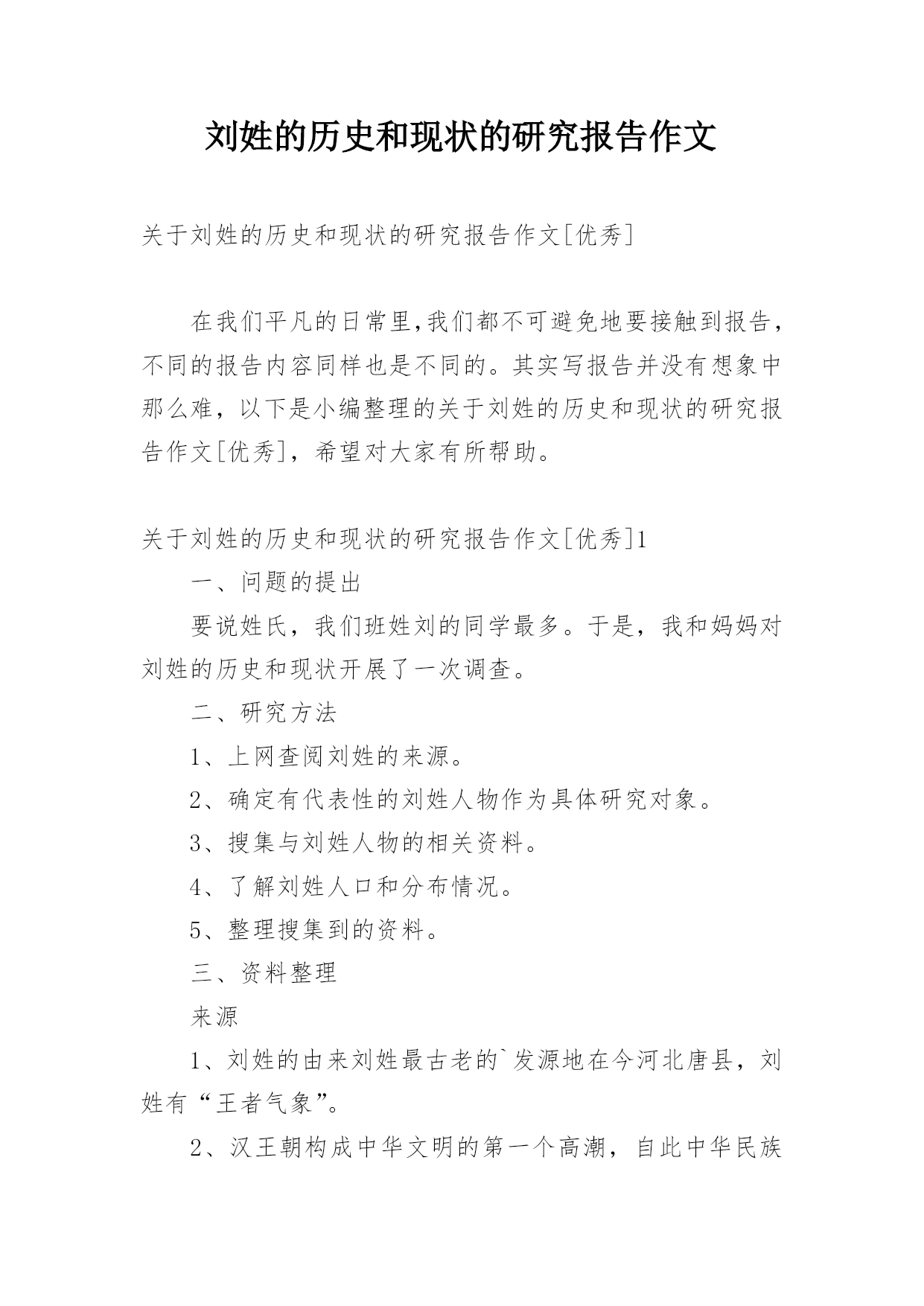 刘姓的历史和现状的研究报告作文

关于刘姓的历史和现状的研究报告作文[优秀]

在我们平凡的日常里,我们都不可避免地要接触到报告，不同的报告内容同样也是不同的。其实写报告并没有想象中那么难，以下是小编整理的关于刘姓的历史和现状的研究报告作文[优秀]，希望对大家有所帮助。

关于刘姓的历史和现状的研究报告作文[优秀]1

一、问题的提出

要说姓氏，我们班姓刘的同学最多。于是，我和妈妈对刘姓的历史和现状开展了一次调查。

二、研究方法

1、上网查阅刘姓的来源。

2、确定有代表性的刘姓人物作为具体研究对象。

3、搜集与刘姓人物的相关资料。

4、了解刘姓人口和分布情况。

5、整理搜集到的资料。

三、资料整理

来源

1、刘姓的由来刘姓最古老的`发源地在今河北唐县，刘姓有“王者气象”。

2、汉王朝构成中华文明的第一个高潮，自此中华民族